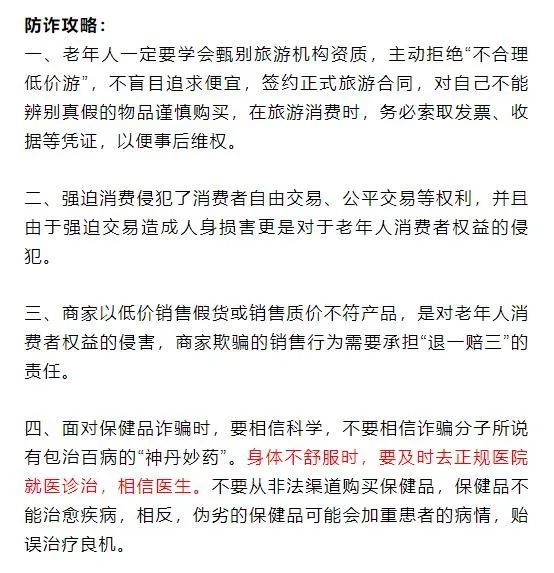 防诈攻略：
一、老年人一定要学会甄别旅游机构资质，主动拒绝“不合理低价游”，不盲目追求便宜，签约正式旅游合同，对自己不能辨别真假的物品谨慎购买，在旅游消费时，务必索取发票、收据等凭证，以便事后维权。

二、强迫消费侵犯了消费者自由交易、公平交易等权利，并且由于强迫交易造成人身损害更是对于老年人消费者权益的侵犯。

三、商家以低价销售假货或销售质价不符产品，是对老年人消费者权益的侵害，商家欺骗的销售行为需要承担“退一赔三”的责任。

四、面对保健品诈骗时，要相信科学，不要相信诈骗分子所说有包治百病的“神丹妙药”。身体不舒服时，要及时去正规医院就医诊治，相信医生。不要从非法渠道购买保健品，保健品不能治愈疾病，相反，伪劣的保健品可能会加重患者的病情，贻误治疗良机。